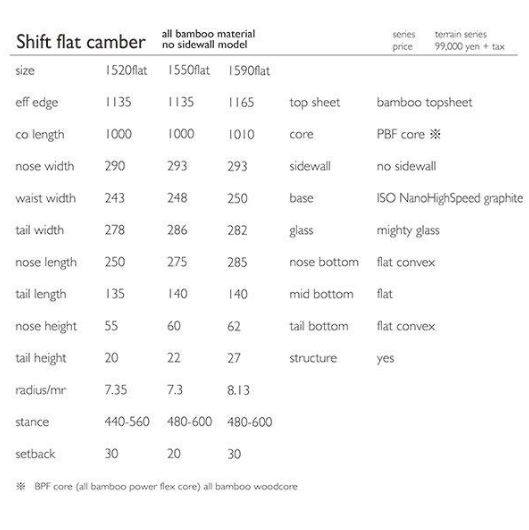 Shift flat camber

all bamboo material
no sidewall model

series terrain series
price 99,000 yen + tax

| size | 1520flat | 1550flat | 1590flat | | |
|---|---|---|---|---|---|
| eff edge | 1135 | 1135 | 1165 | top sheet | bamboo topsheet |
| co length | 1000 | 1000 | 1010 | core | PBF core ※ |
| nose width | 290 | 293 | 293 | sidewall | no sidewall |
| waist width | 243 | 248 | 250 | base | ISO NanoHighSpeed graphite |
| tail width | 278 | 286 | 282 | glass | mighty glass |
| nose length | 250 | 275 | 285 | nose bottom | flat convex |
| tail length | 135 | 140 | 140 | mid bottom | flat |
| nose height | 55 | 60 | 62 | tail bottom | flat convex |
| tail height | 20 | 22 | 27 | structure | yes |
| radius/mr | 7.35 | 7.3 | 8.13 | | |
| stance | 440-560 | 480-600 | 480-600 | | |
| setback | 30 | 20 | 30 | | |

※ BPF core (all bamboo power flex core) all bamboo woodcore